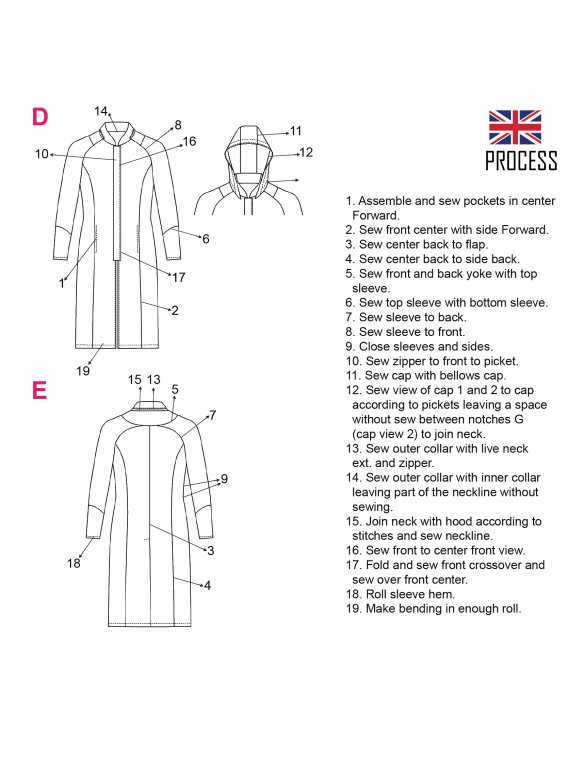 D

14

8

16

10

11

12

6

1

17

2

19

E

15 13

5

7

9

18

3

4

PROCESS

1. Assemble and sew pockets in center Forward.
2. Sew front center with side Forward.
3. Sew center back to flap.
4. Sew center back to side back.
5. Sew front and back yoke with top sleeve.
6. Sew top sleeve with bottom sleeve.
7. Sew sleeve to back.
8. Sew sleeve to front.
9. Close sleeves and sides.
10. Sew zipper to front to picket.
11. Sew cap with bellows cap.
12. Sew view of cap 1 and 2 to cap according to pickets leaving a space without sew between notches G (cap view 2) to join neck.
13. Sew outer collar with live neck ext. and zipper.
14. Sew outer collar with inner collar leaving part of the neckline without sewing.
15. Join neck with hood according to stitches and sew neckline.
16. Sew front to center front view.
17. Fold and sew front crossover and sew over front center.
18. Roll sleeve hem.
19. Make bending in enough roll.